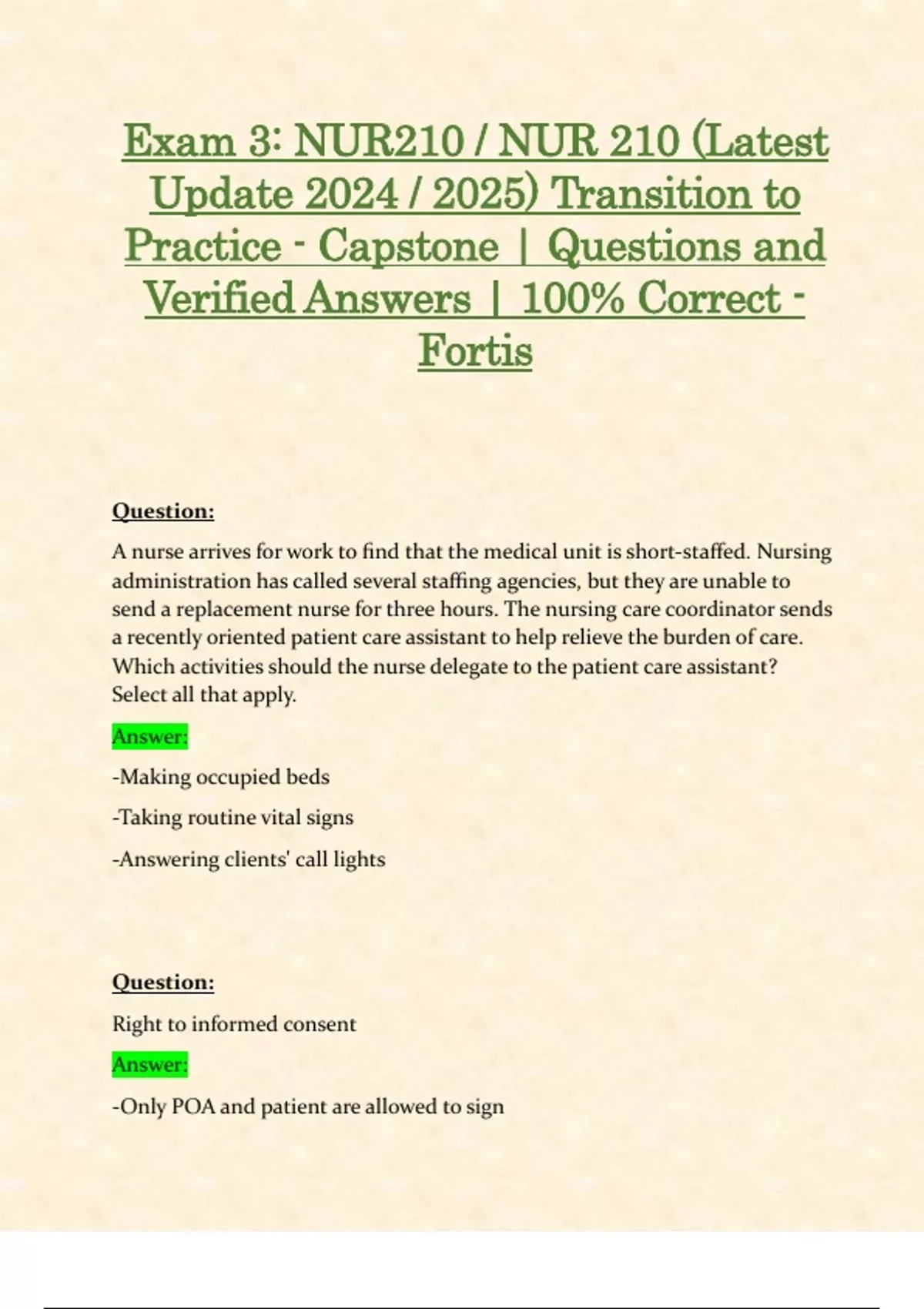 Exam 3: NUR210 / NUR 210 (Latest Update 2024 / 2025) Transition to Practice - Capstone | Questions and Verified Answers | 100% Correct - Fortis

Question:

A nurse arrives for work to find that the medical unit is short-staffed. Nursing administration has called several staffing agencies, but they are unable to send a replacement nurse for three hours. The nursing care coordinator sends a recently oriented patient care assistant to help relieve the burden of care. Which activities should the nurse delegate to the patient care assistant? Select all that apply.

Answer:

-Making occupied beds

-Taking routine vital signs

-Answering clients' call lights

Question:

Right to informed consent

Answer:

-Only POA and patient are allowed to sign